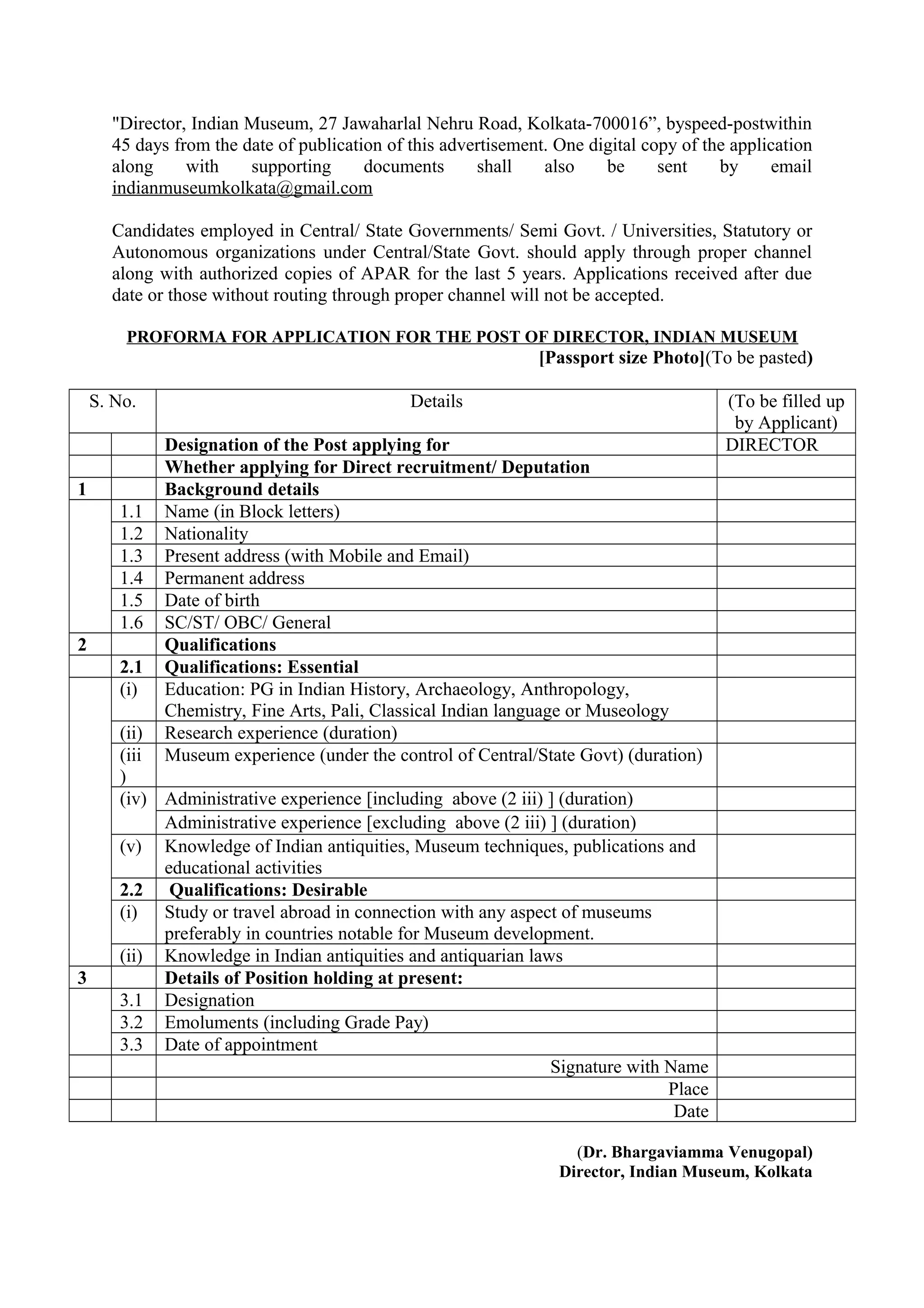 "Director, Indian Museum, 27 Jawaharlal Nehru Road, Kolkata-700016”, byspeed-postwithin 45 days from the date of publication of this advertisement. One digital copy of the application along with supporting documents shall also be sent by email indianmuseumkolkata@gmail.com

Candidates employed in Central/ State Governments/ Semi Govt. / Universities, Statutory or Autonomous organizations under Central/State Govt. should apply through proper channel along with authorized copies of APAR for the last 5 years. Applications received after due date or those without routing through proper channel will not be accepted.

PROFORMA FOR APPLICATION FOR THE POST OF DIRECTOR, INDIAN MUSEUM
[Passport size Photo](To be pasted)

| S. No. | | Details | (To be filled up by Applicant) |
|---|---|---|---|
| | | Designation of the Post applying for | DIRECTOR |
| | | Whether applying for Direct recruitment/ Deputation | |
| 1 | | Background details | |
| | 1.1 | Name (in Block letters) | |
| | 1.2 | Nationality | |
| | 1.3 | Present address (with Mobile and Email) | |
| | 1.4 | Permanent address | |
| | 1.5 | Date of birth | |
| | 1.6 | SC/ST/ OBC/ General | |
| 2 | | Qualifications | |
| | 2.1 | Qualifications: Essential | |
| | (i) | Education: PG in Indian History, Archaeology, Anthropology, Chemistry, Fine Arts, Pali, Classical Indian language or Museology | |
| | (ii) | Research experience (duration) | |
| | (iii) | Museum experience (under the control of Central/State Govt) (duration) | |
| | (iv) | Administrative experience [including above (2 iii) ] (duration) | |
| | | Administrative experience [excluding above (2 iii) ] (duration) | |
| | (v) | Knowledge of Indian antiquities, Museum techniques, publications and educational activities | |
| | 2.2 | Qualifications: Desirable | |
| | (i) | Study or travel abroad in connection with any aspect of museums preferably in countries notable for Museum development. | |
| | (ii) | Knowledge in Indian antiquities and antiquarian laws | |
| 3 | | Details of Position holding at present: | |
| | 3.1 | Designation | |
| | 3.2 | Emoluments (including Grade Pay) | |
| | 3.3 | Date of appointment | |
| | | Signature with Name | |
| | | Place | |
| | | Date | |

(Dr. Bhargaviamma Venugopal)
Director, Indian Museum, Kolkata